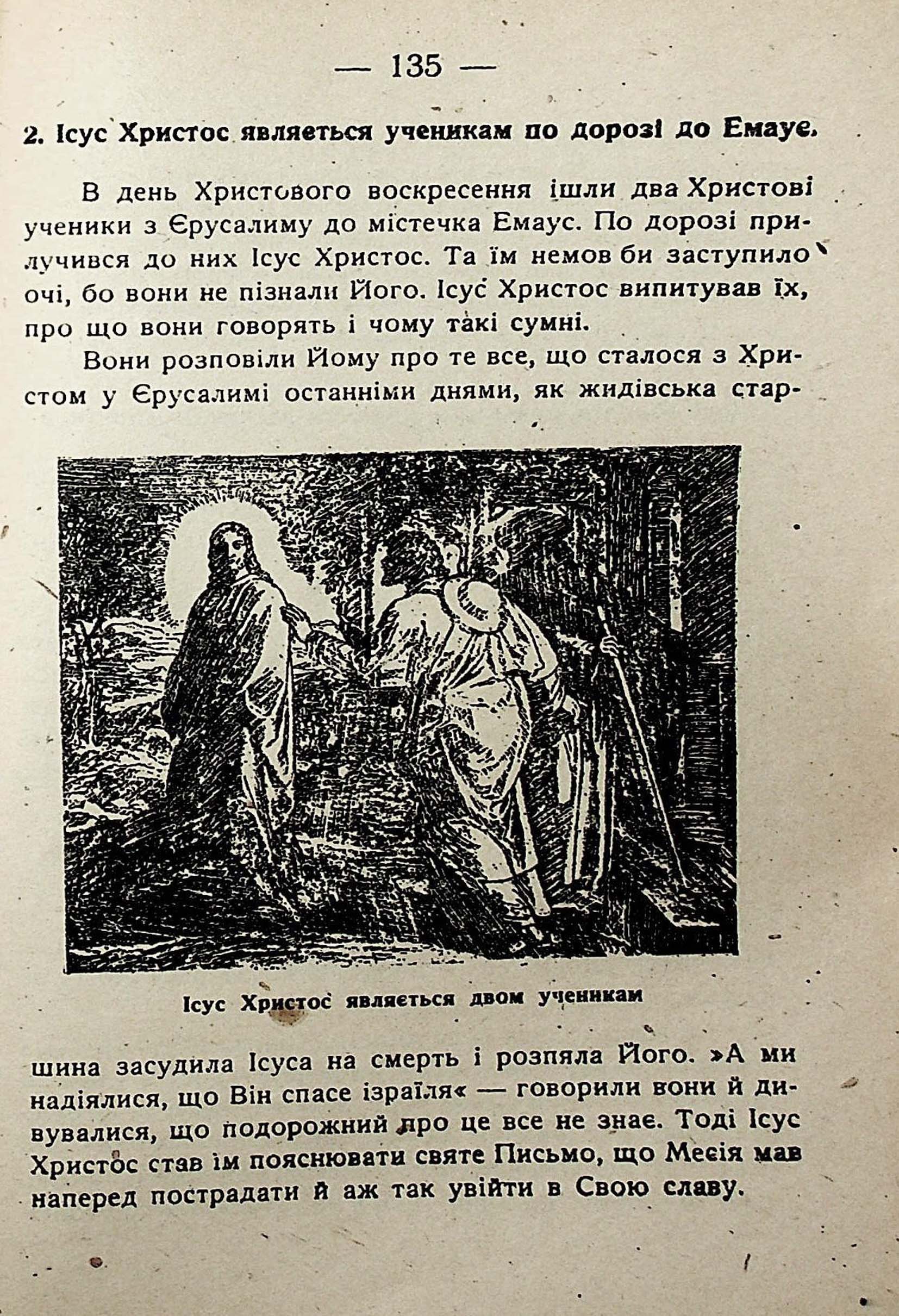 — 135 —

2. Ісус Христос являється ученикам по дорозі до Емаус.

В день Христового воскресення ішли два Христові ученики з Єрусалиму до містечка Емаус. По дорозі прилучився до них Ісус Христос. Та їм немов би заступило очі, бо вони не пізнали Його. Ісус Христос випитував їх, про що вони говорять і чому такі сумні.

Вони розповіли Йому про те все, що сталося з Христом у Єрусалимі останніми днями, як жидівська старшина засудила Ісуса на смерть і розпяла Його. »А ми надіялися, що Він спасе ізраїля« — говорили вони й дивувалися, що подорожний про це все не знає. Тоді Ісус Христос став їм пояснювати святе Письмо, що Месія мав наперед пострадати й аж так увійти в Свою славу.

Ісус Христос являється двом ученикам